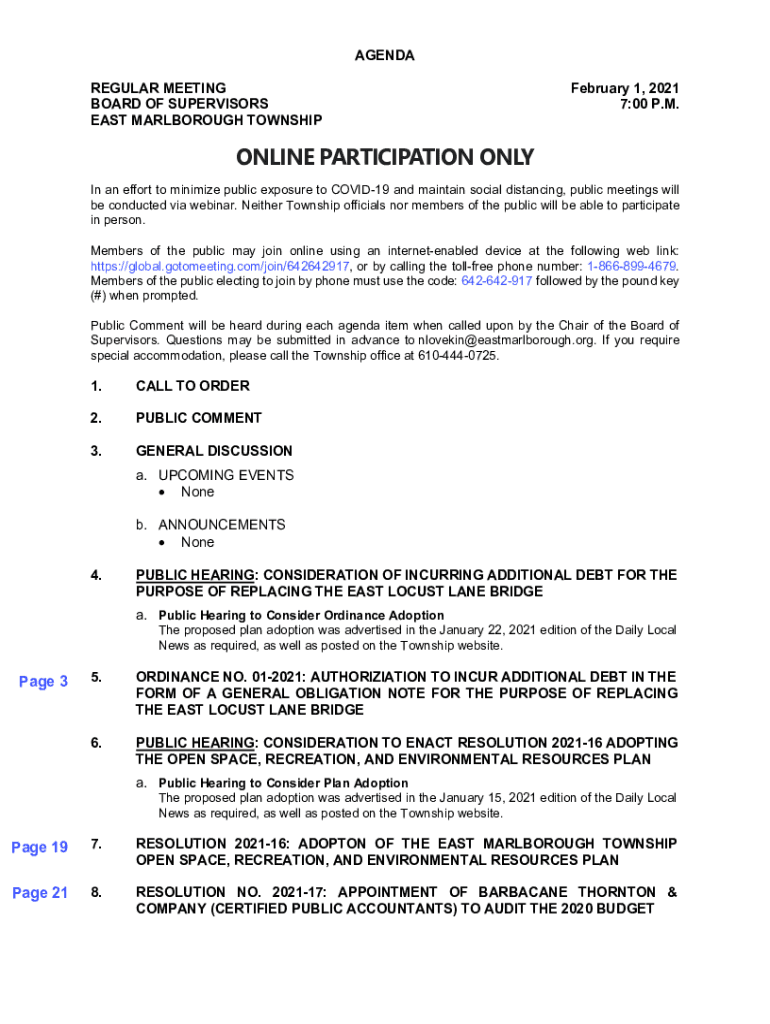 AGENDA

REGULAR MEETING
BOARD OF SUPERVISORS
EAST MARLBOROUGH TOWNSHIP

February 1, 2021
7:00 P.M.

ONLINE PARTICIPATION ONLY

In an effort to minimize public exposure to COVID-19 and maintain social distancing, public meetings will be conducted via webinar. Neither Township officials nor members of the public will be able to participate in person.

Members of the public may join online using an internet-enabled device at the following web link: https://global.gotomeeting.com/join/642642917, or by calling the toll-free phone number: 1-866-899-4679. Members of the public electing to join by phone must use the code: 642-642-917 followed by the pound key (#) when prompted.

Public Comment will be heard during each agenda item when called upon by the Chair of the Board of Supervisors. Questions may be submitted in advance to nlovekin@eastmarlborough.org. If you require special accommodation, please call the Township office at 610-444-0725.

1. CALL TO ORDER

2. PUBLIC COMMENT

3. GENERAL DISCUSSION
a. UPCOMING EVENTS
• None
b. ANNOUNCEMENTS
• None

4. PUBLIC HEARING: CONSIDERATION OF INCURRING ADDITIONAL DEBT FOR THE PURPOSE OF REPLACING THE EAST LOCUST LANE BRIDGE
a. Public Hearing to Consider Ordinance Adoption
The proposed plan adoption was advertised in the January 22, 2021 edition of the Daily Local News as required, as well as posted on the Township website.

Page 3

5. ORDINANCE NO. 01-2021: AUTHORIZIATION TO INCUR ADDITIONAL DEBT IN THE FORM OF A GENERAL OBLIGATION NOTE FOR THE PURPOSE OF REPLACING THE EAST LOCUST LANE BRIDGE

6. PUBLIC HEARING: CONSIDERATION TO ENACT RESOLUTION 2021-16 ADOPTING THE OPEN SPACE, RECREATION, AND ENVIRONMENTAL RESOURCES PLAN
a. Public Hearing to Consider Plan Adoption
The proposed plan adoption was advertised in the January 15, 2021 edition of the Daily Local News as required, as well as posted on the Township website.

Page 19

7. RESOLUTION 2021-16: ADOPTON OF THE EAST MARLBOROUGH TOWNSHIP OPEN SPACE, RECREATION, AND ENVIRONMENTAL RESOURCES PLAN

Page 21

8. RESOLUTION NO. 2021-17: APPOINTMENT OF BARBACANE THORNTON & COMPANY (CERTIFIED PUBLIC ACCOUNTANTS) TO AUDIT THE 2020 BUDGET